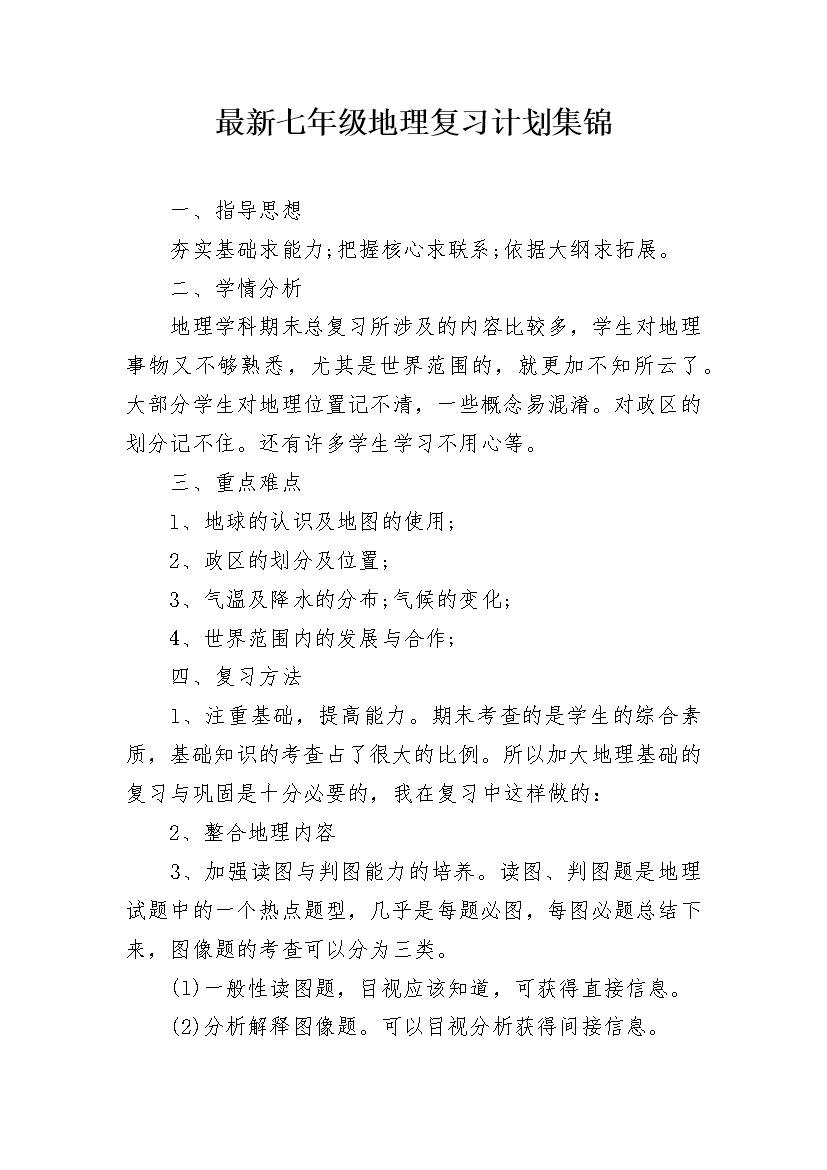 最新七年级地理复习计划集锦

一、指导思想

夯实基础求能力;把握核心求联系;依据大纲求拓展。

二、学情分析

地理学科期末总复习所涉及的内容比较多，学生对地理事物又不够熟悉，尤其是世界范围的，就更加不知所云了。大部分学生对地理位置记不清，一些概念易混淆。对政区的划分记不住。还有许多学生学习不用心等。

三、重点难点

1、地球的认识及地图的使用;

2、政区的划分及位置;

3、气温及降水的分布;气候的变化;

4、世界范围内的发展与合作;

四、复习方法

1、注重基础，提高能力。期末考查的是学生的综合素质，基础知识的考查占了很大的比例。所以加大地理基础的复习与巩固是十分必要的，我在复习中这样做的:

2、整合地理内容

3、加强读图与判图能力的培养。读图、判图题是地理试题中的一个热点题型，几乎是每题必图，每图必题总结下来，图像题的考查可以分为三类。

(1)一般性读图题，目视应该知道，可获得直接信息。

(2)分析解释图像题。可以目视分析获得间接信息。